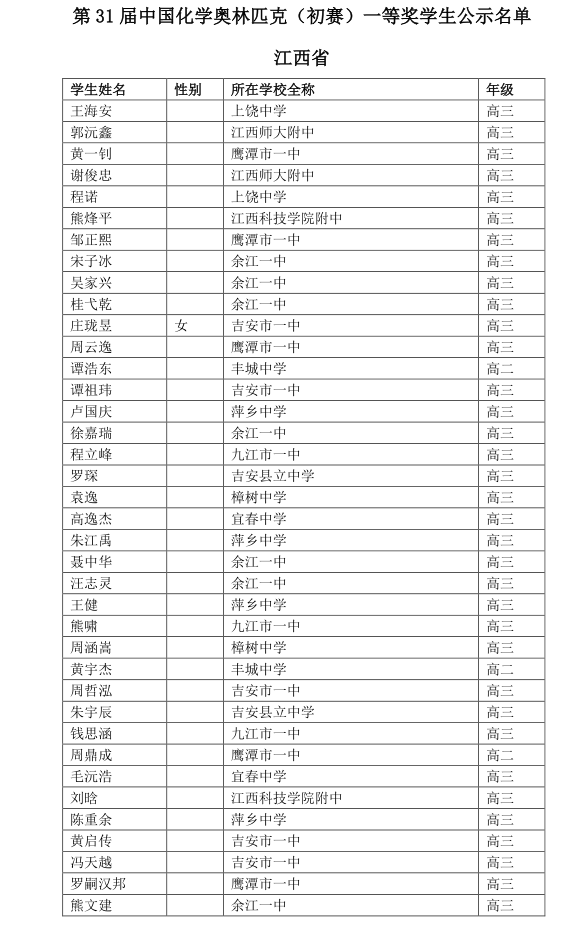 第 31 届中国化学奥林匹克（初赛）一等奖学生公示名单

江西省

| 学生姓名 | 性别 | 所在学校全称 | 年级 |
|---|---|---|---|
| 王海安 | | 上饶中学 | 高三 |
| 郭沅鑫 | | 江西师大附中 | 高三 |
| 黄一钊 | | 鹰潭市一中 | 高三 |
| 谢俊忠 | | 江西师大附中 | 高三 |
| 程诺 | | 上饶中学 | 高三 |
| 熊烽平 | | 江西科技学院附中 | 高三 |
| 邹正熙 | | 鹰潭市一中 | 高三 |
| 宋子冰 | | 余江一中 | 高三 |
| 吴家兴 | | 余江一中 | 高三 |
| 桂弋乾 | | 余江一中 | 高三 |
| 庄珑昱 | 女 | 吉安市一中 | 高三 |
| 周云逸 | | 鹰潭市一中 | 高三 |
| 谭浩东 | | 丰城中学 | 高二 |
| 谭祖玮 | | 吉安市一中 | 高三 |
| 卢国庆 | | 萍乡中学 | 高三 |
| 徐嘉瑞 | | 余江一中 | 高三 |
| 程立峰 | | 九江市一中 | 高三 |
| 罗琛 | | 吉安县立中学 | 高三 |
| 袁逸 | | 樟树中学 | 高三 |
| 高逸杰 | | 宜春中学 | 高三 |
| 朱江禹 | | 萍乡中学 | 高三 |
| 聂中华 | | 余江一中 | 高三 |
| 汪志灵 | | 余江一中 | 高三 |
| 王健 | | 萍乡中学 | 高三 |
| 熊啸 | | 九江市一中 | 高三 |
| 周涵嵩 | | 樟树中学 | 高三 |
| 黄宇杰 | | 丰城中学 | 高二 |
| 周哲泓 | | 吉安市一中 | 高三 |
| 朱宇辰 | | 吉安县立中学 | 高三 |
| 钱思涵 | | 九江市一中 | 高三 |
| 周鼎成 | | 鹰潭市一中 | 高二 |
| 毛沅浩 | | 宜春中学 | 高三 |
| 刘晗 | | 江西科技学院附中 | 高三 |
| 陈重余 | | 萍乡中学 | 高三 |
| 黄启传 | | 吉安市一中 | 高三 |
| 冯天越 | | 吉安市一中 | 高三 |
| 罗嗣汉邦 | | 鹰潭市一中 | 高三 |
| 熊文建 | | 余江一中 | 高三 |